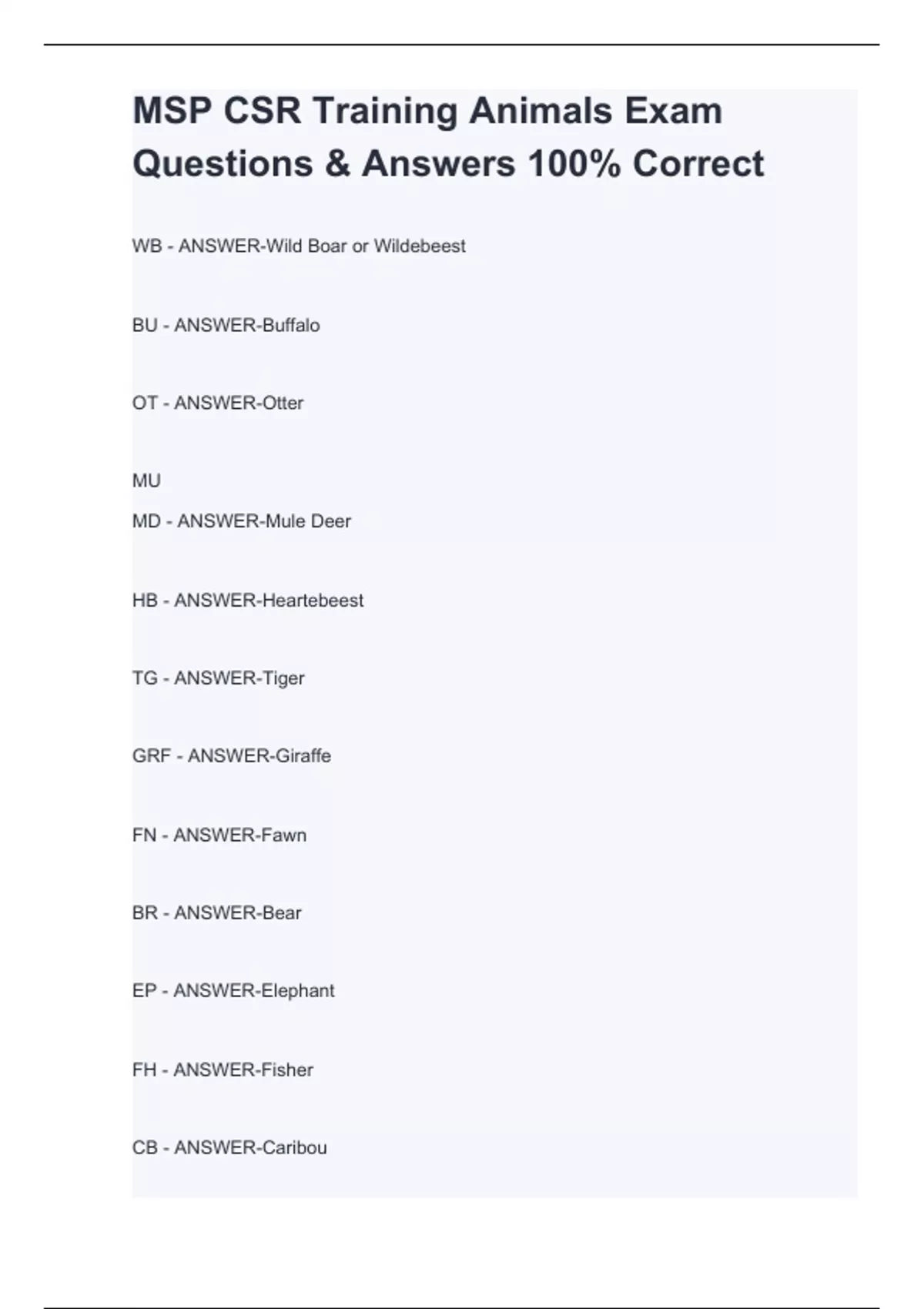 MSP CSR Training Animals Exam Questions & Answers 100% Correct

WB - ANSWER-Wild Boar or Wildebeest

BU - ANSWER-Buffalo

OT - ANSWER-Otter

MU
MD - ANSWER-Mule Deer

HB - ANSWER-Heartebeest

TG - ANSWER-Tiger

GRF - ANSWER-Giraffe

FN - ANSWER-Fawn

BR - ANSWER-Bear

EP - ANSWER-Elephant

FH - ANSWER-Fisher

CB - ANSWER-Caribou